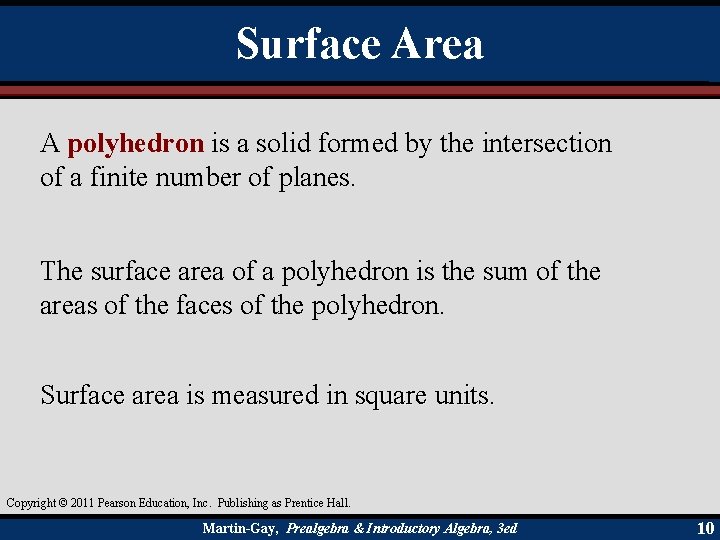 Surface Area

A polyhedron is a solid formed by the intersection of a finite number of planes.

The surface area of a polyhedron is the sum of the areas of the faces of the polyhedron.

Surface area is measured in square units.

Copyright © 2011 Pearson Education, Inc. Publishing as Prentice Hall.

Martin-Gay, Prealgebra & Introductory Algebra, 3ed

10